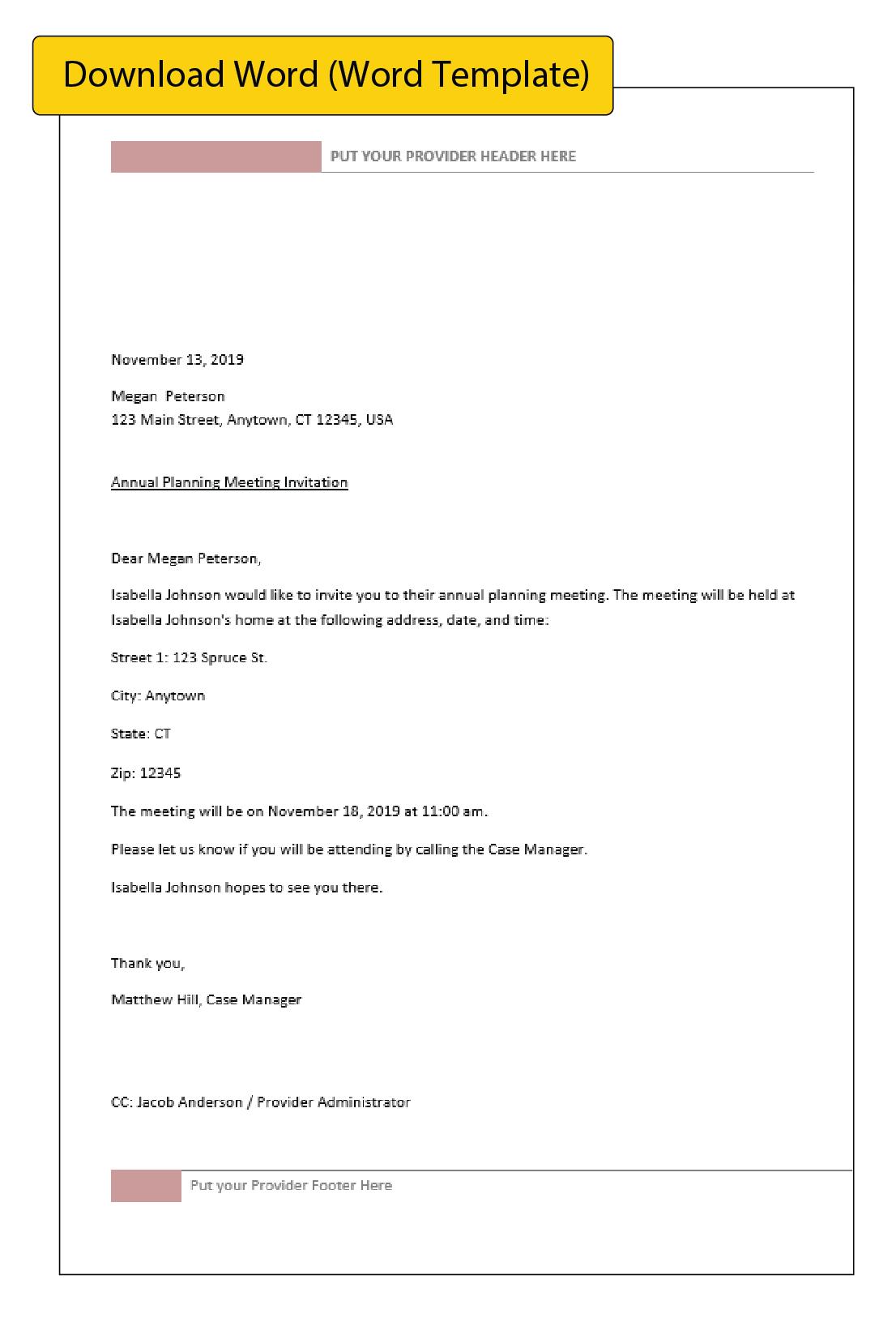 Download Word (Word Template)

PUT YOUR PROVIDER HEADER HERE

November 13, 2019

Megan Peterson
123 Main Street, Anytown, CT 12345, USA

Annual Planning Meeting Invitation

Dear Megan Peterson,

Isabella Johnson would like to invite you to their annual planning meeting. The meeting will be held at Isabella Johnson's home at the following address, date, and time:

Street 1: 123 Spruce St.

City: Anytown

State: CT

Zip: 12345

The meeting will be on November 18, 2019 at 11:00 am.

Please let us know if you will be attending by calling the Case Manager.

Isabella Johnson hopes to see you there.

Thank you,

Matthew Hill, Case Manager

CC: Jacob Anderson / Provider Administrator

Put your Provider Footer Here